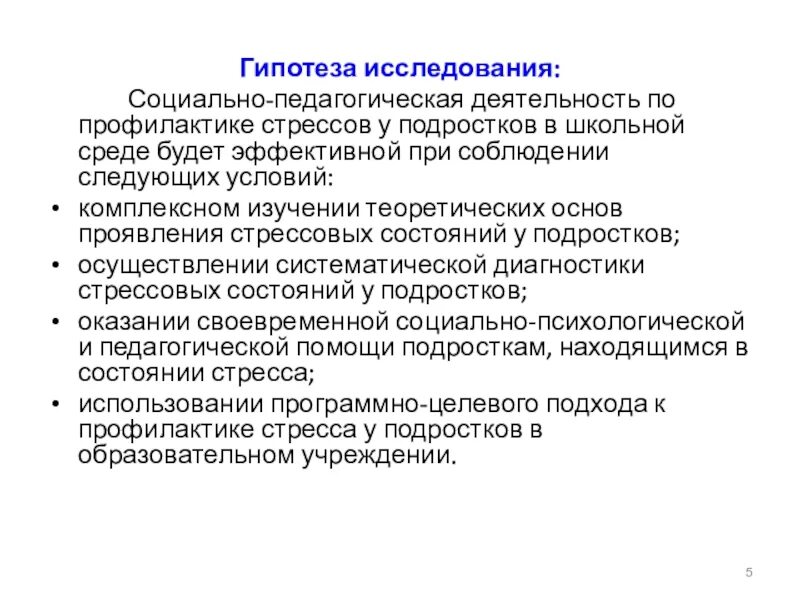 Гипотеза исследования:

Социально-педагогическая деятельность по профилактике стрессов у подростков в школьной среде будет эффективной при соблюдении следующих условий:

• комплексном изучении теоретических основ проявления стрессовых состояний у подростков;
• осуществлении систематической диагностики стрессовых состояний у подростков;
• оказании своевременной социально-психологической и педагогической помощи подросткам, находящимся в состоянии стресса;
• использовании программно-целевого подхода к профилактике стресса у подростков в образовательном учреждении.

5